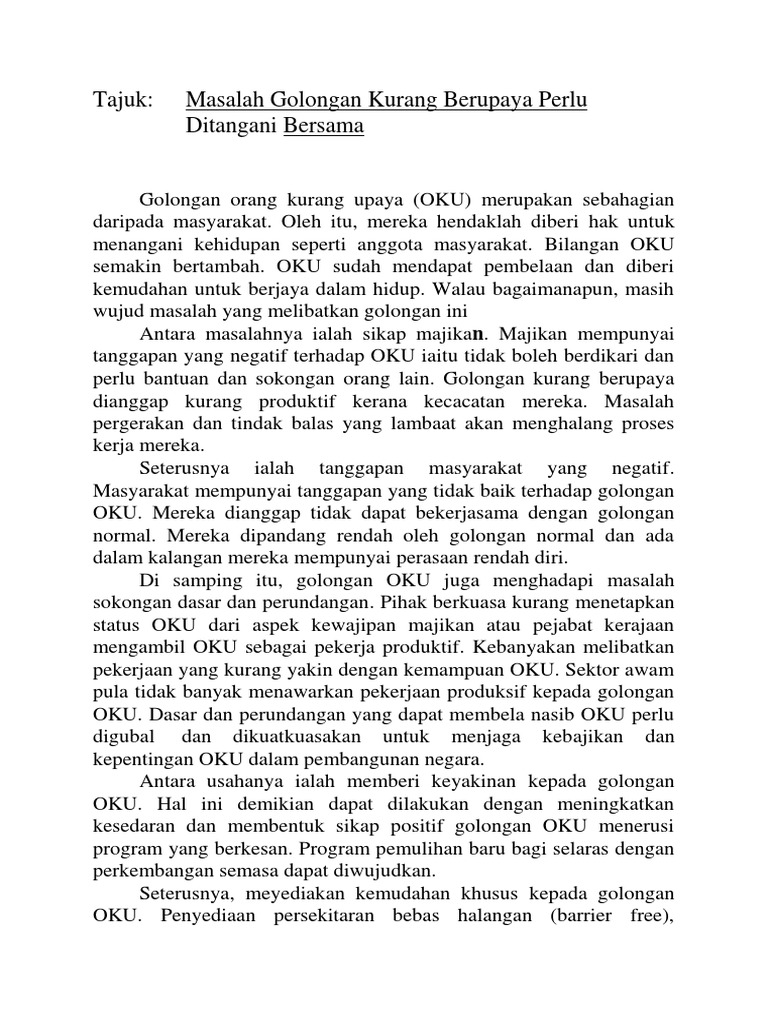 Tajuk: Masalah Golongan Kurang Berupaya Perlu Ditangani Bersama

Golongan orang kurang upaya (OKU) merupakan sebahagian daripada masyarakat. Oleh itu, mereka hendaklah diberi hak untuk menangani kehidupan seperti anggota masyarakat. Bilangan OKU semakin bertambah. OKU sudah mendapat pembelaan dan diberi kemudahan untuk berjaya dalam hidup. Walau bagaimanapun, masih wujud masalah yang melibatkan golongan ini

Antara masalahnya ialah sikap majikan. Majikan mempunyai tanggapan yang negatif terhadap OKU iaitu tidak boleh berdikari dan perlu bantuan dan sokongan orang lain. Golongan kurang berupaya dianggap kurang produktif kerana kecacatan mereka. Masalah pergerakan dan tindak balas yang lambaat akan menghalang proses kerja mereka.

Seterusnya ialah tanggapan masyarakat yang negatif. Masyarakat mempunyai tanggapan yang tidak baik terhadap golongan OKU. Mereka dianggap tidak dapat bekerjasama dengan golongan normal. Mereka dipandang rendah oleh golongan normal dan ada dalam kalangan mereka mempunyai perasaan rendah diri.

Di samping itu, golongan OKU juga menghadapi masalah sokongan dasar dan perundangan. Pihak berkuasa kurang menetapkan status OKU dari aspek kewajipan majikan atau pejabat kerajaan mengambil OKU sebagai pekerja produktif. Kebanyakan melibatkan pekerjaan yang kurang yakin dengan kemampuan OKU. Sektor awam pula tidak banyak menawarkan pekerjaan produksif kepada golongan OKU. Dasar dan perundangan yang dapat membela nasib OKU perlu digubal dan dikuatkuasakan untuk menjaga kebajikan dan kepentingan OKU dalam pembangunan negara.

Antara usahanya ialah memberi keyakinan kepada golongan OKU. Hal ini demikian dapat dilakukan dengan meningkatkan kesedaran dan membentuk sikap positif golongan OKU menerusi program yang berkesan. Program pemulihan baru bagi selaras dengan perkembangan semasa dapat diwujudkan.

Seterusnya, meyediakan kemudahan khusus kepada golongan OKU. Penyediaan persekitaran bebas halangan (barrier free),